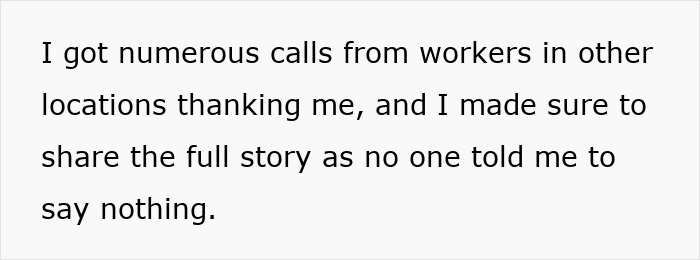 I got numerous calls from workers in other locations thanking me, and I made sure to share the full story as no one told me to say nothing.